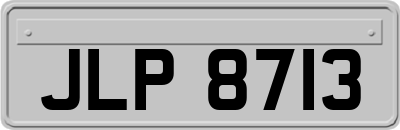 JLP 8713